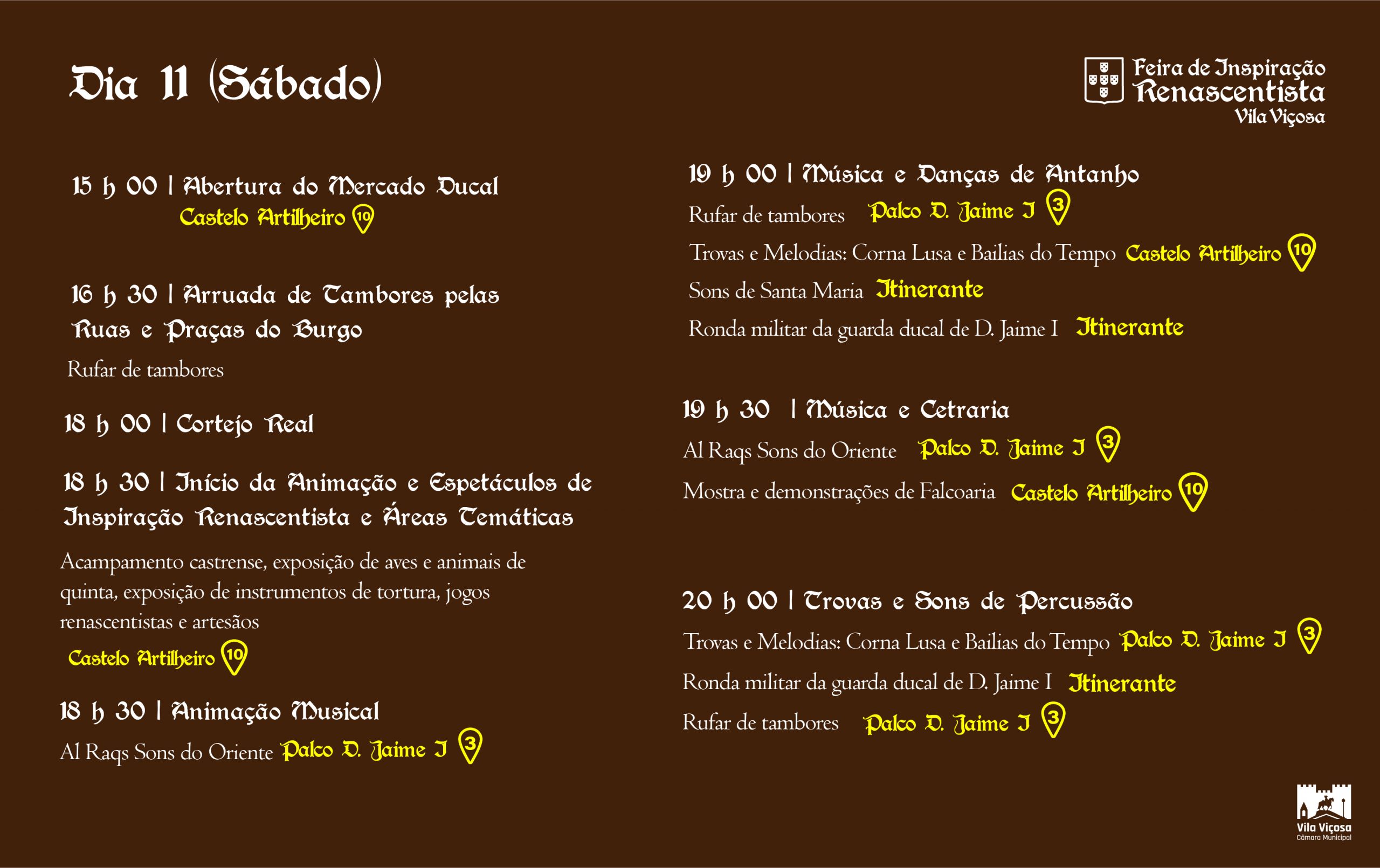 Dia 11 (Sábado)

Feira de Inspiração Renascentista
Vila Viçosa

15 h 00 | Abertura do Mercado Ducal
Castelo Artilheiro 10

16 h 30 | Arruada de Tambores pelas Ruas e Praças do Burgo
Rufar de tambores

18 h 00 | Cortejo Real

18 h 30 | Início da Animação e Espetáculos de Inspiração Renascentista e Áreas Temáticas
Acampamento castrense, exposição de aves e animais de quinta, exposição de instrumentos de tortura, jogos renascentistas e artesãos
Castelo Artilheiro 10

18 h 30 | Animação Musical
Al Raqs Sons do Oriente Palco D. Jaime I 3

19 h 00 | Música e Danças de Antanho
Rufar de tambores Palco D. Jaime I 3
Trovas e Melodias: Corna Lusa e Bailias do Tempo Castelo Artilheiro 10
Sons de Santa Maria Itinerante
Ronda militar da guarda ducal de D. Jaime I Itinerante

19 h 30 | Música e Cetraria
Al Raqs Sons do Oriente Palco D. Jaime I 3
Mostra e demonstrações de Falcoaria Castelo Artilheiro 10

20 h 00 | Trovas e Sons de Percussão
Trovas e Melodias: Corna Lusa e Bailias do Tempo Palco D. Jaime I 3
Ronda militar da guarda ducal de D. Jaime I Itinerante
Rufar de tambores Palco D. Jaime I 3

Vila Viçosa
Câmara Municipal